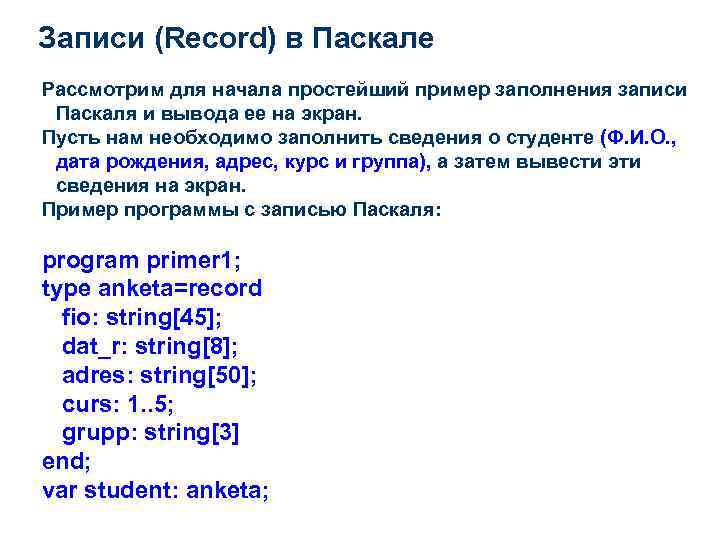 Записи (Record) в Паскале

Рассмотрим для начала простейший пример заполнения записи Паскаля и вывода ее на экран.
Пусть нам необходимо заполнить сведения о студенте (Ф.И.О., дата рождения, адрес, курс и группа), а затем вывести эти сведения на экран.
Пример программы с записью Паскаля:

program primer1;
type anketa=record
fio: string[45];
dat_r: string[8];
adres: string[50];
curs: 1..5;
grupp: string[3]
end;
var student: anketa;